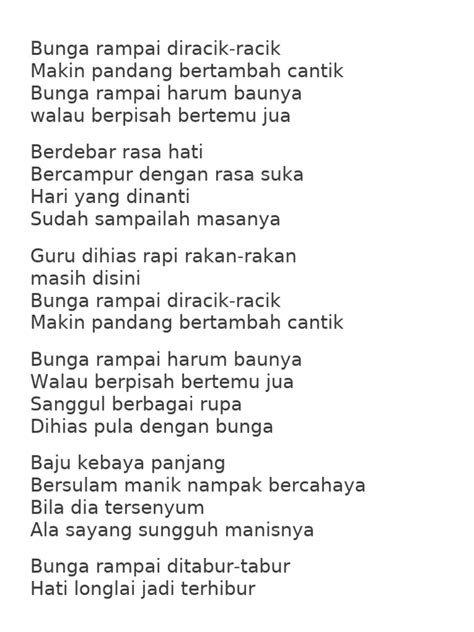 Bunga rampai diracik-racik
Makin pandang bertambah cantik
Bunga rampai harum baunya
walau berpisah bertemu jua

Berdebar rasa hati
Bercampur dengan rasa suka
Hari yang dinanti
Sudah sampailah masanya

Guru dihias rapi rakan-rakan
masih disini
Bunga rampai diracik-racik
Makin pandang bertambah cantik

Bunga rampai harum baunya
Walau berpisah bertemu jua
Sanggul berbagai rupa
Dihias pula dengan bunga

Baju kebaya panjang
Bersulam manik nampak bercahaya
Bila dia tersenyum
Ala sayang sungguh manisnya

Bunga rampai ditabur-tabur
Hati longlai jadi terhibur